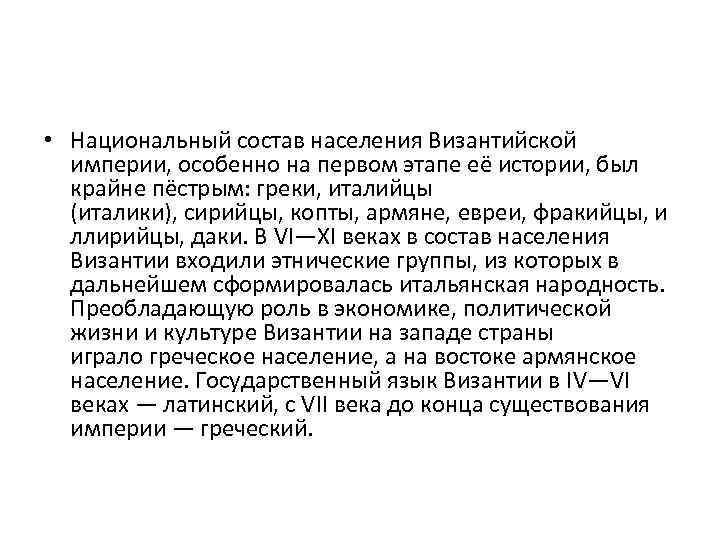 • Национальный состав населения Византийской империи, особенно на первом этапе её истории, был крайне пёстрым: греки, италийцы (италики), сирийцы, копты, армяне, евреи, фракийцы, и ллирийцы, даки. В VI—XI веках в состав населения Византии входили этнические группы, из которых в дальнейшем сформировалась итальянская народность. Преобладающую роль в экономике, политической жизни и культуре Византии на западе страны играло греческое население, а на востоке армянское население. Государственный язык Византии в IV—VI веках — латинский, с VII века до конца существования империи — греческий.